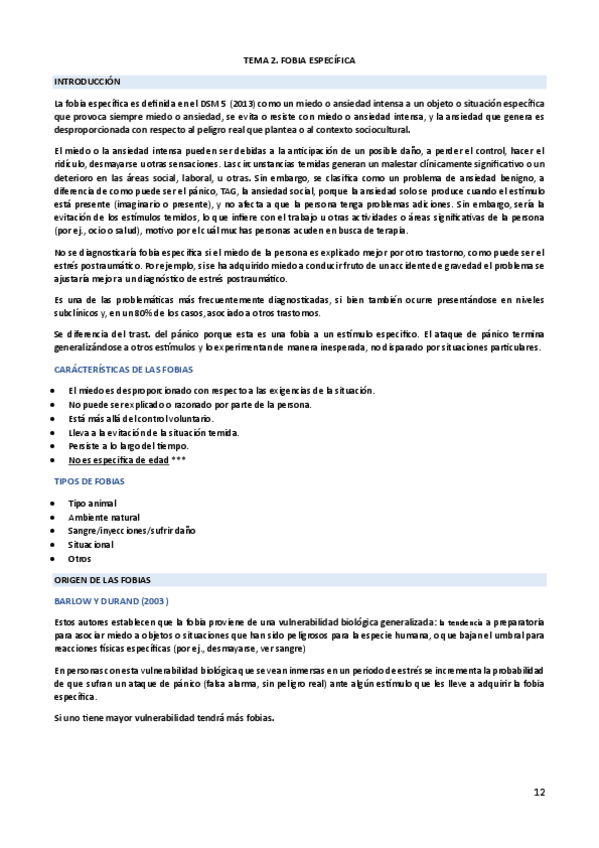 TEMA 2. FOBIA ESPECÍFICA

INTRODUCCIÓN

La fobia específica es definida en el DSM 5 (2013) como un miedo o ansiedad intensa a un objeto o situación específica que provoca siempre miedo o ansiedad, se evita o resiste con miedo o ansiedad intensa, y la ansiedad que genera es desproporcionada con respecto al peligro real que plantea o al contexto sociocultural.

El miedo o la ansiedad intensa pueden ser debidas a la anticipación de un posible daño, a perder el control, hacer el ridículo, desmayarse u otras sensaciones. Las circunstancias temidas generan un malestar clínicamente significativo o un deterioro en las áreas social, laboral, u otras. Sin embargo, se clasifica como un problema de ansiedad benigno, a diferencia de como puede ser el pánico, TAG, la ansiedad social, porque la ansiedad solo se produce cuando el estímulo está presente (imaginario o presente), y no afecta a que la persona tenga problemas adiciones. Sin embargo, sería la evitación de los estímulos temidos, lo que infiere con el trabajo u otras actividades o áreas significativas de la persona (por ej., ocio o salud), motivo por el cuál muchas personas acuden en busca de terapia.

No se diagnosticaría fobia específica si el miedo de la persona es explicado mejor por otro trastorno, como puede ser el estrés postraumático. Por ejemplo, si se ha adquirido miedo a conducir fruto de un accidente de gravedad el problema se ajustaría mejor a un diagnóstico de estrés postraumático.

Es una de las problemáticas más frecuentemente diagnosticadas, si bien también ocurre presentándose en niveles subclínicos y, en un 80% de los casos, asociado a otros trastornos.

Se diferencia del trast. del pánico porque esta es una fobia a un estímulo específico. El ataque de pánico termina generalizándose a otros estímulos y lo experimentan de manera inesperada, no disparado por situaciones particulares.

CARÁCTERÍSTICAS DE LAS FOBIAS

• El miedo es desproporcionado con respecto a las exigencias de la situación.
• No puede ser explicado o razonado por parte de la persona.
• Está más allá del control voluntario.
• Lleva a la evitación de la situación temida.
• Persiste a lo largo del tiempo.
• No es específica de edad ***

TIPOS DE FOBIAS

• Tipo animal
• Ambiente natural
• Sangre/inyecciones/sufrir daño
• Situacional
• Otros

ORIGEN DE LAS FOBIAS

BARLOW Y DURAND (2003)

Estos autores establecen que la fobia proviene de una vulnerabilidad biológica generalizada: la tendencia a preparatoria para asociar miedo a objetos o situaciones que han sido peligrosos para la especie humana, o que bajan el umbral para reacciones físicas específicas (por ej., desmayarse, ver sangre)

En personas con esta vulnerabilidad biológica que se vean inmersas en un periodo de estrés se incrementa la probabilidad de que sufran un ataque de pánico (falsa alarma, sin peligro real) ante algún estímulo que les lleve a adquirir la fobia específica.

Si uno tiene mayor vulnerabilidad tendrá más fobias.

12